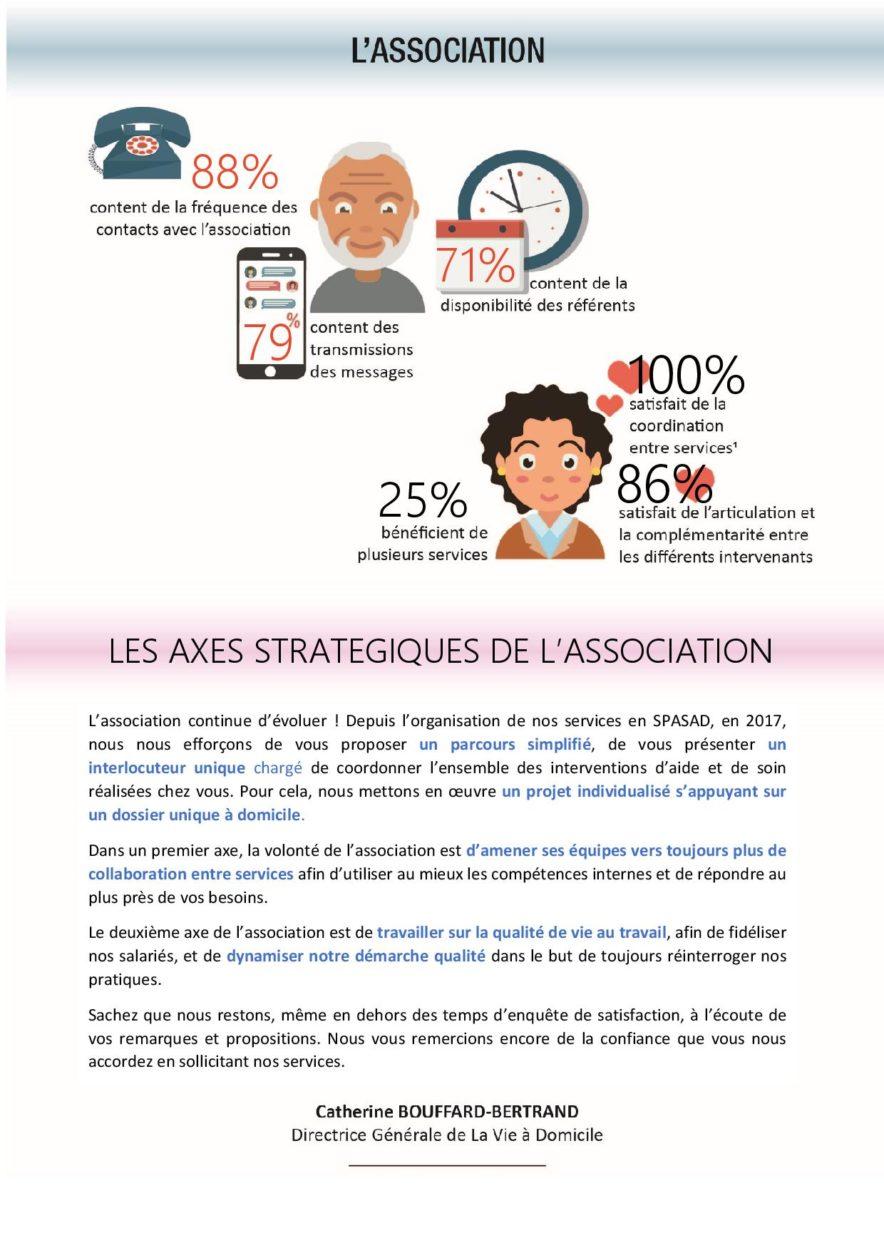 L'ASSOCIATION

88%
content de la fréquence des contacts avec l'association

71%
content de la disponibilité des référents

79%
content des transmissions des messages

100%
satisfait de la coordination entre services¹

25%
bénéficient de plusieurs services

86%
satisfait de l'articulation et la complémentarité entre les différents intervenants

LES AXES STRATEGIQUES DE L'ASSOCIATION

L'association continue d'évoluer ! Depuis l'organisation de nos services en SPASAD, en 2017, nous nous efforçons de vous proposer un parcours simplifié, de vous présenter un interlocuteur unique chargé de coordonner l'ensemble des interventions d'aide et de soin réalisées chez vous. Pour cela, nous mettons en œuvre un projet individualisé s'appuyant sur un dossier unique à domicile.

Dans un premier axe, la volonté de l'association est d'amener ses équipes vers toujours plus de collaboration entre services afin d'utiliser au mieux les compétences internes et de répondre au plus près de vos besoins.

Le deuxième axe de l'association est de travailler sur la qualité de vie au travail, afin de fidéliser nos salariés, et de dynamiser notre démarche qualité dans le but de toujours réinterroger nos pratiques.

Sachez que nous restons, même en dehors des temps d'enquête de satisfaction, à l'écoute de vos remarques et propositions. Nous vous remercions encore de la confiance que vous nous accordez en sollicitant nos services.

Catherine BOUFFARD-BERTRAND
Directrice Générale de La Vie à Domicile